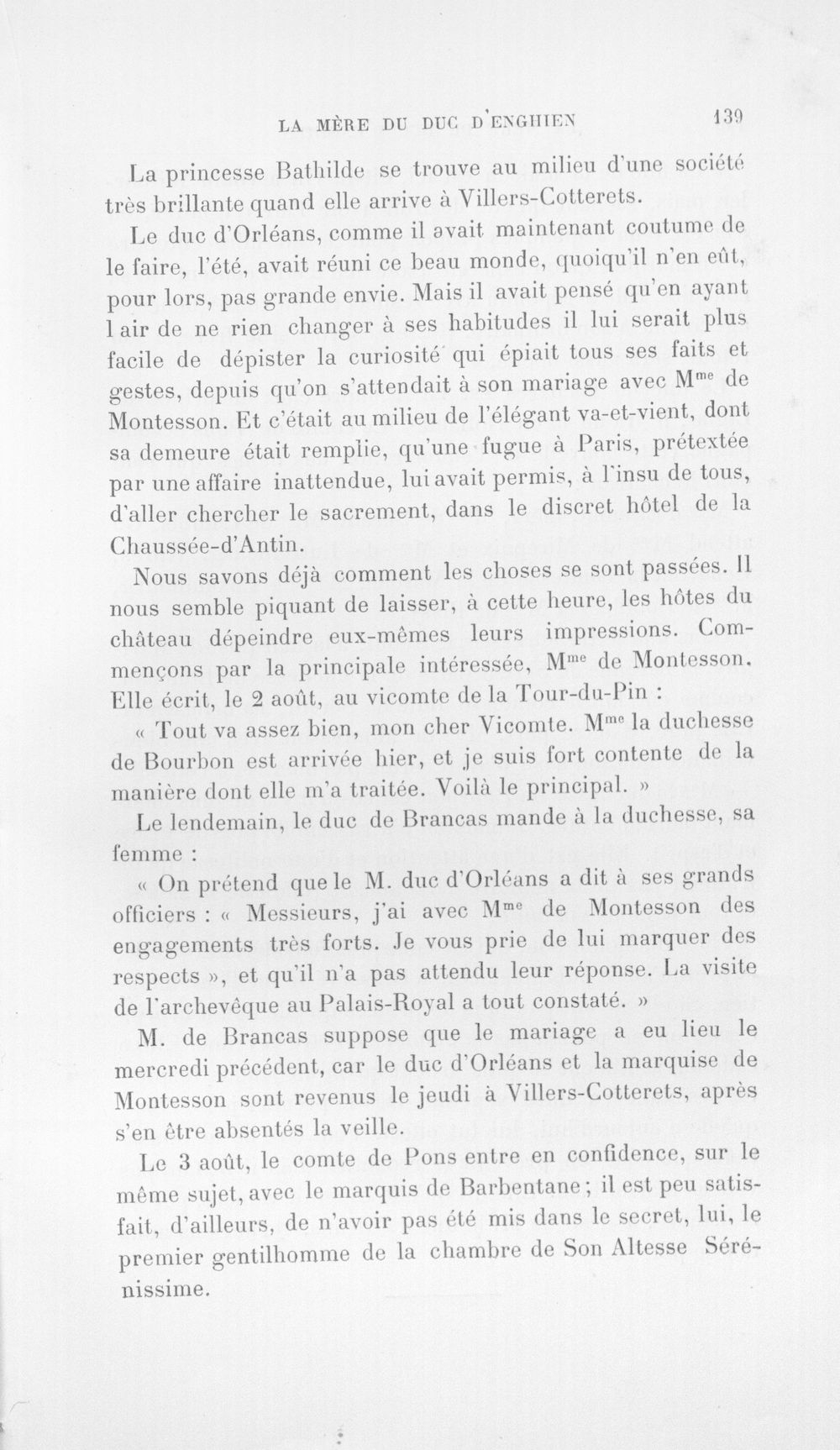 LA MÈRE DU DUC D'ENGHIEN 139

La princesse Bathilde se trouve au milieu d'une société très brillante quand elle arrive à Villers-Cotterets.

Le duc d'Orléans, comme il avait maintenant coutume de le faire, l'été, avait réuni ce beau monde, quoiqu'il n'en eût, pour lors, pas grande envie. Mais il avait pensé qu'en ayant l air de ne rien changer à ses habitudes il lui serait plus facile de dépister la curiosité qui épiait tous ses faits et gestes, depuis qu'on s'attendait à son mariage avec M$^{me}$ de Montesson. Et c'était au milieu de l'élégant va-et-vient, dont sa demeure était remplie, qu'une fugue à Paris, prétextée par une affaire inattendue, lui avait permis, à l'insu de tous, d'aller chercher le sacrement, dans le discret hôtel de la Chaussée-d'Antin.

Nous savons déjà comment les choses se sont passées. Il nous semble piquant de laisser, à cette heure, les hôtes du château dépeindre eux-mêmes leurs impressions. Commençons par la principale intéressée, M$^{me}$ de Montesson. Elle écrit, le 2 août, au vicomte de la Tour-du-Pin :

« Tout va assez bien, mon cher Vicomte. M$^{me}$ la duchesse de Bourbon est arrivée hier, et je suis fort contente de la manière dont elle m'a traitée. Voilà le principal. »

Le lendemain, le duc de Brancas mande à la duchesse, sa femme :

« On prétend que le M. duc d'Orléans a dit à ses grands officiers : « Messieurs, j'ai avec M$^{me}$ de Montesson des engagements très forts. Je vous prie de lui marquer des respects », et qu'il n'a pas attendu leur réponse. La visite de l'archevêque au Palais-Royal a tout constaté. »

M. de Brancas suppose que le mariage a eu lieu le mercredi précédent, car le duc d'Orléans et la marquise de Montesson sont revenus le jeudi à Villers-Cotterets, après s'en être absentés la veille.

Le 3 août, le comte de Pons entre en confidence, sur le même sujet, avec le marquis de Barbentane ; il est peu satisfait, d'ailleurs, de n'avoir pas été mis dans le secret, lui, le premier gentilhomme de la chambre de Son Altesse Sérénissime.